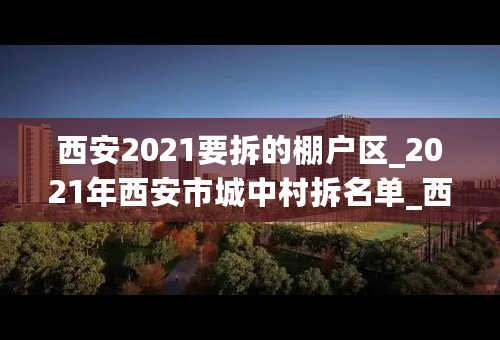 西安2021要拆的棚户区_2021年西安市城中村拆名单_西